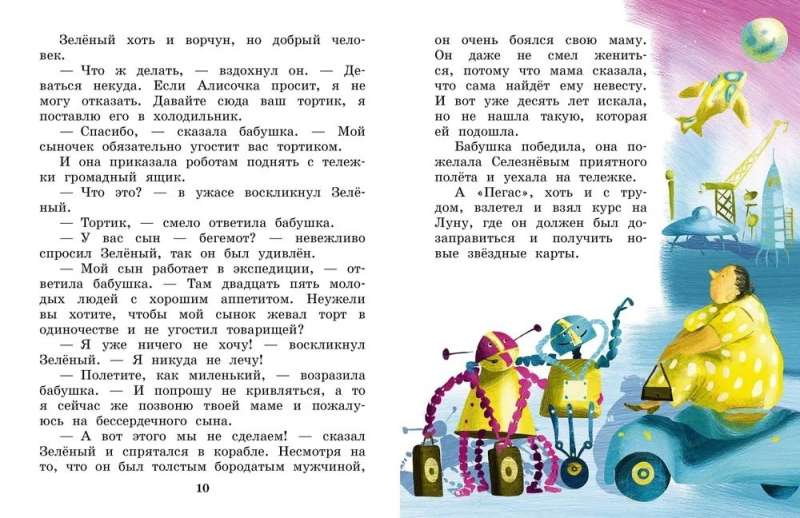 Зелёный хоть и ворчун, но добрый человек.

— Что ж делать, — вздохнул он. — Деваться некуда. Если Алисочка просит, я не могу отказать. Давайте сюда ваш тортик, я поставлю его в холодильник.

— Спасибо, — сказала бабушка. — Мой сыночек обязательно угостит вас тортиком.

И она приказала роботам поднять с тележки громадный ящик.

— Что это? — в ужасе воскликнул Зелёный.

— Тортик, — смело ответила бабушка.

— У вас сын — бегемот? — невежливо спросил Зелёный, так он был удивлён.

— Мой сын работает в экспедиции, — ответила бабушка. — Там двадцать пять молодых людей с хорошим аппетитом. Неужели вы хотите, чтобы мой сынок жевал торт в одиночестве и не угостил товарищей?

— Я уже ничего не хочу! — воскликнул Зелёный. — Я никуда не лечу!

— Полетите, как миленький, — возразила бабушка. — И попрошу не кривляться, а то я сейчас же позвоню твоей маме и пожалуюсь на бессердечного сына.

— А вот этого мы не сделаем! — сказал Зелёный и спрятался в корабле. Несмотря на то, что он был толстым бородатым мужчиной, он очень боялся свою маму. Он даже не смел жениться, потому что мама сказала, что сама найдёт ему невесту. И вот уже десять лет искала, но не нашла такую, которая ей подошла.

Бабушка победила, она пожелала Селезнёвым приятного полёта и уехала на тележке.

А «Пегас», хоть и с трудом, взлетел и взял курс на Луну, где он должен был дозаправиться и получить новые звёздные карты.

10